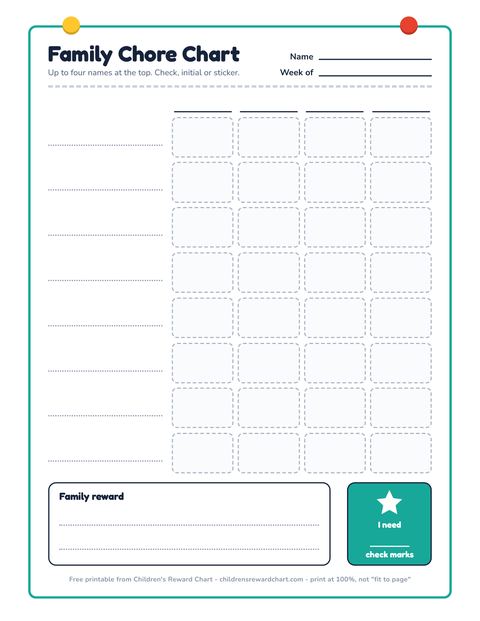 Family Chore Chart

Up to four names at the top. Check, initial or sticker.

Name

Week of

Family reward

I need

check marks

Free printable from Children's Reward Chart - childrensrewardchart.com - print at 100%, not "fit to page"